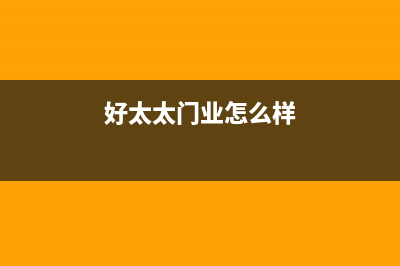 好太太门业怎么样